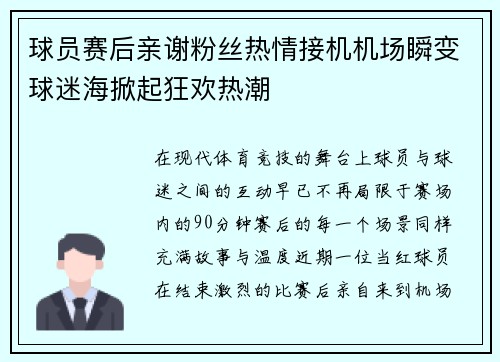 球员赛后亲谢粉丝热情接机机场瞬变球迷海掀起狂欢热潮

在现代体育竞技的舞台上球员与球迷之间的互动早已不再局限于赛场内的90分钟赛后的每一个场景同样充满故事与温度近期一位当红球员在结束激烈的比赛后亲自来到机场